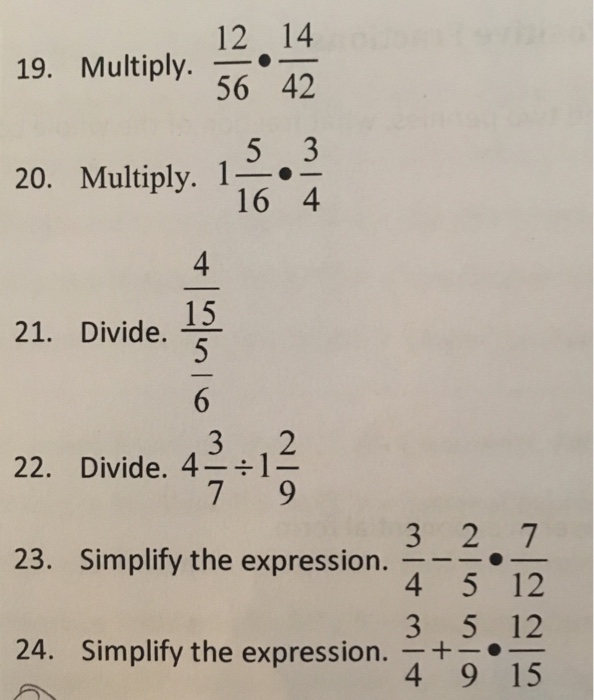 19. Multiply. $\frac{12}{56} \bullet \frac{14}{42}$

20. Multiply. $1\frac{5}{16} \bullet \frac{3}{4}$

21. Divide. $\frac{\frac{4}{15}}{\frac{5}{6}}$

22. Divide. $4\frac{3}{7} \div 1\frac{2}{9}$

23. Simplify the expression. $\frac{3}{4} - \frac{2}{5} \bullet \frac{7}{12}$

24. Simplify the expression. $\frac{3}{4} + \frac{5}{9} \bullet \frac{12}{15}$